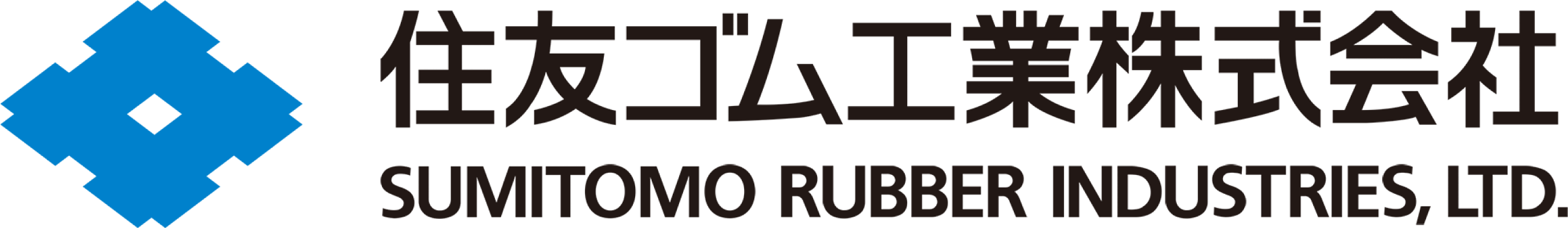 住友ゴム工業株式会社
SUMITOMO RUBBER INDUSTRIES, LTD.